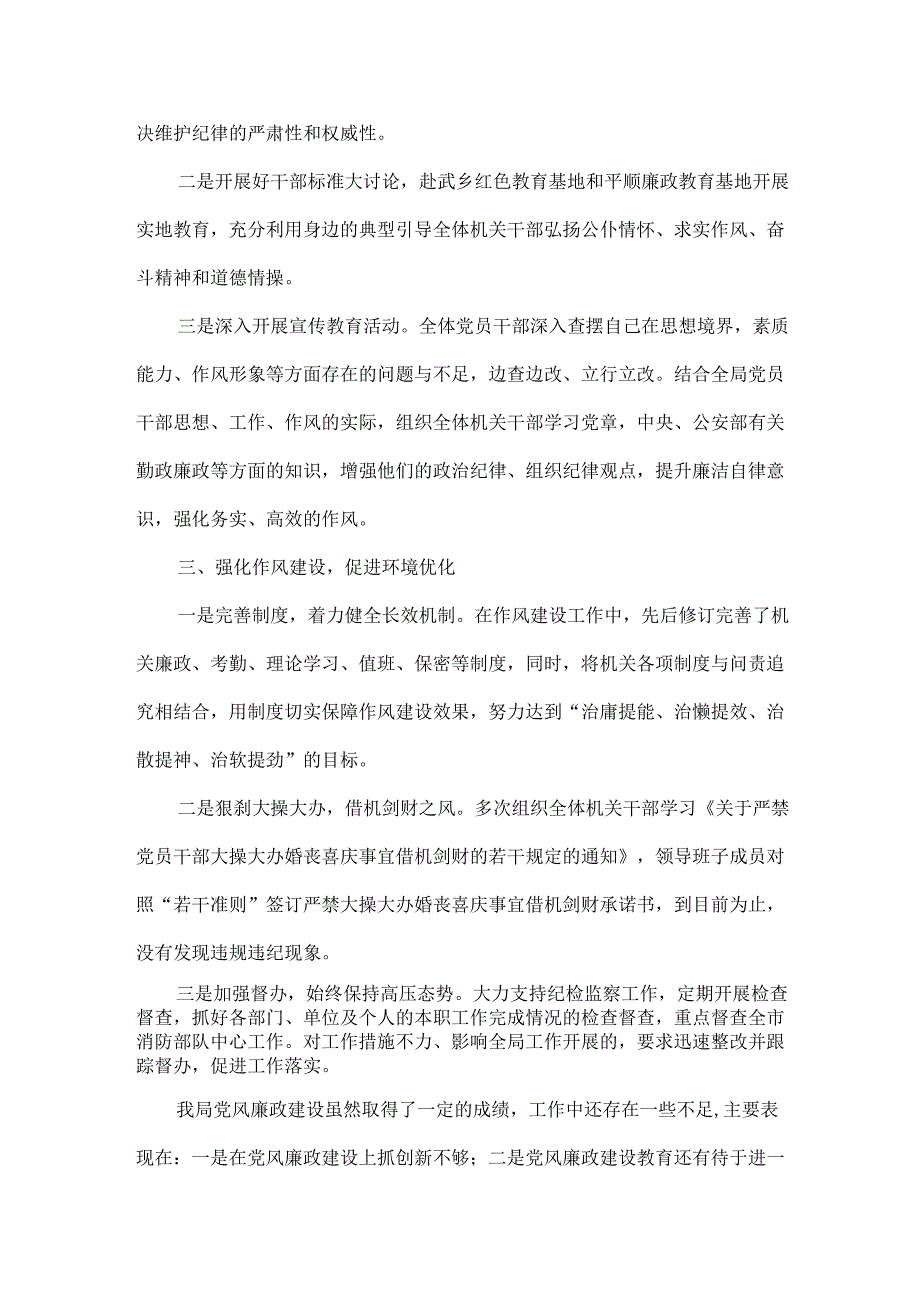 决维护纪律的严肃性和权威性。

二是开展好干部标准大讨论，赴武乡红色教育基地和平顺廉政教育基地开展实地教育，充分利用身边的典型引导全体机关干部弘扬公仆情怀、求实作风、奋斗精神和道德情操。

三是深入开展宣传教育活动。全体党员干部深入查摆自己在思想境界，素质能力、作风形象等方面存在的问题与不足，边查边改、立行立改。结合全局党员干部思想、工作、作风的实际，组织全体机关干部学习党章，中央、公安部有关勤政廉政等方面的知识，增强他们的政治纪律、组织纪律观点，提升廉洁自律意识，强化务实、高效的作风。

三、强化作风建设，促进环境优化

一是完善制度，着力健全长效机制。在作风建设工作中，先后修订完善了机关廉政、考勤、理论学习、值班、保密等制度，同时，将机关各项制度与问责追究相结合，用制度切实保障作风建设效果，努力达到“治庸提能、治懒提效、治散提神、治软提劲”的目标。

二是狠刹大操大办，借机剑财之风。多次组织全体机关干部学习《关于严禁党员干部大操大办婚丧喜庆事宜借机剑财的若干规定的通知》，领导班子成员对照“若干准则”签订严禁大操大办婚丧喜庆事宜借机剑财承诺书，到目前为止，没有发现违规违纪现象。

三是加强督办，始终保持高压态势。大力支持纪检监察工作，定期开展检查督查，抓好各部门、单位及个人的本职工作完成情况的检查督查，重点督查全市消防部队中心工作。对工作措施不力、影响全局工作开展的，要求迅速整改并跟踪督办，促进工作落实。

我局党风廉政建设虽然取得了一定的成绩，工作中还存在一些不足，主要表现在：一是在党风廉政建设上抓创新不够；二是党风廉政建设教育还有待于进一